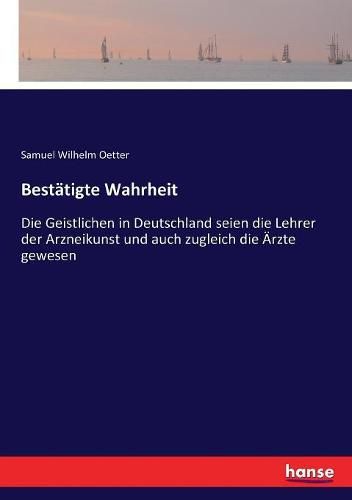 Samuel Wilhelm Oetter

Bestätigte Wahrheit

Die Geistlichen in Deutschland seien die Lehrer der Arzneikunst und auch zugleich die Ärzte gewesen

hanse